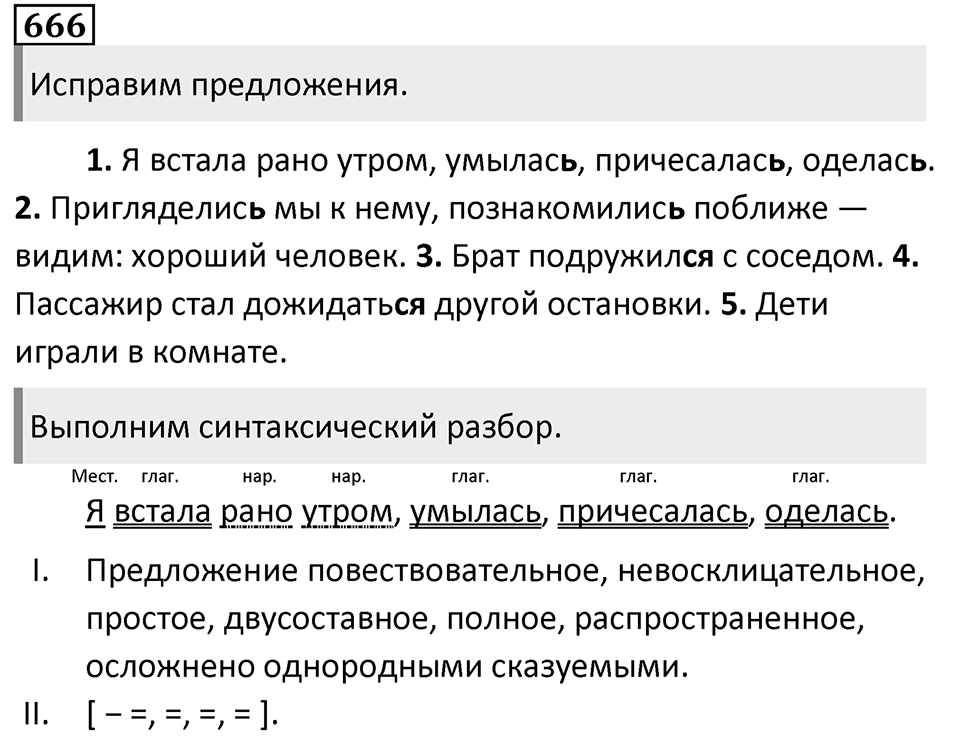 666

Исправим предложения.

1. Я встала рано утром, умылась, причесалась, оделась. 2. Пригляделись мы к нему, познакомились поближе — видим: хороший человек. 3. Брат подружился с соседом. 4. Пассажир стал дожидаться другой остановки. 5. Дети играли в комнате.

Выполним синтаксический разбор.

Мест. глаг. нар. нар. глаг. глаг. глаг.
Я встала рано утром, умылась, причесалась, оделась.

I. Предложение повествовательное, невосклицательное, простое, двусоставное, полное, распространенное, осложнено однородными сказуемыми.

II. [ – =, =, =, = ].